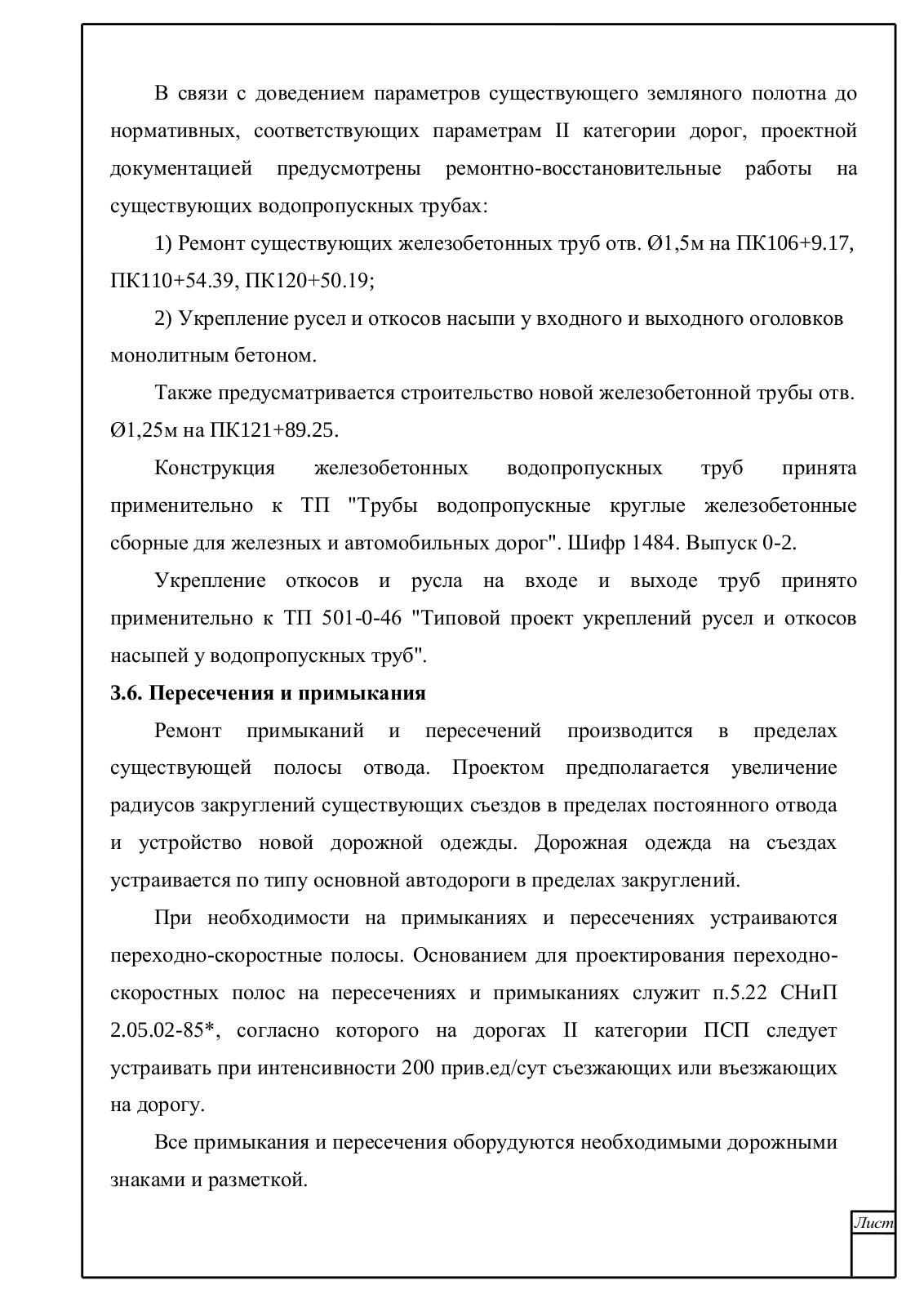 В связи с доведением параметров существующего земляного полотна до нормативных, соответствующих параметрам II категории дорог, проектной документацией предусмотрены ремонтно-восстановительные работы на существующих водопропускных трубах:

1) Ремонт существующих железобетонных труб отв. Ø1,5м на ПК106+9.17, ПК110+54.39, ПК120+50.19;

2) Укрепление русел и откосов насыпи у входного и выходного оголовков монолитным бетоном.

Также предусматривается строительство новой железобетонной трубы отв. Ø1,25м на ПК121+89.25.

Конструкция железобетонных водопропускных труб принята применительно к ТП "Трубы водопропускные круглые железобетонные сборные для железных и автомобильных дорог". Шифр 1484. Выпуск 0-2.

Укрепление откосов и русла на входе и выходе труб принято применительно к ТП 501-0-46 "Типовой проект укреплений русел и откосов насыпей у водопропускных труб".

3.6. Пересечения и примыкания

Ремонт примыканий и пересечений производится в пределах существующей полосы отвода. Проектом предполагается увеличение радиусов закруглений существующих съездов в пределах постоянного отвода и устройство новой дорожной одежды. Дорожная одежда на съездах устраивается по типу основной автодороги в пределах закруглений.

При необходимости на примыканиях и пересечениях устраиваются переходно-скоростные полосы. Основанием для проектирования переходно-скоростных полос на пересечениях и примыканиях служит п.5.22 СНиП 2.05.02-85*, согласно которого на дорогах II категории ПСП следует устраивать при интенсивности 200 прив.ед/сут съезжающих или въезжающих на дорогу.

Все примыкания и пересечения оборудуются необходимыми дорожными знаками и разметкой.

Лист